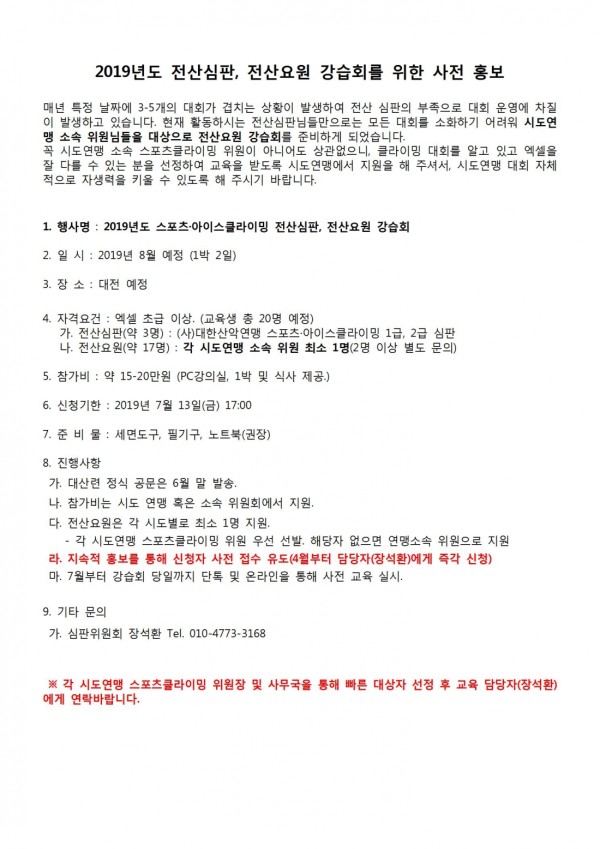 2019년도 전산심판, 전산요원 강습회를 위한 사전 홍보

매년 특정 날짜에 3-5개의 대회가 겹치는 상황이 발생하여 전산 심판의 부족으로 대회 운영에 차질이 발생하고 있습니다. 현재 활동하시는 전산심판님들만으로는 모든 대회를 소화하기 어려워 시도연맹 소속 위원님들을 대상으로 전산요원 강습회를 준비하게 되었습니다.
꼭 시도연맹 소속 스포츠클라이밍 위원이 아니어도 상관없으니, 클라이밍 대회를 알고 있고 엑셀을 잘 다룰 수 있는 분을 선정하여 교육을 받도록 시도연맹에서 지원을 해 주셔서, 시도연맹 대회 자체적으로 자생력을 키울 수 있도록 해 주시기 바랍니다.

1. 행사명 : 2019년도 스포츠·아이스클라이밍 전산심판, 전산요원 강습회

2. 일 시 : 2019년 8월 예정 (1박 2일)

3. 장 소 : 대전 예정

4. 자격요건 : 엑셀 초급 이상. (교육생 총 20명 예정)
가. 전산심판(약 3명) : (사)대한산악연맹 스포츠·아이스클라이밍 1급, 2급 심판
나. 전산요원(약 17명) : 각 시도연맹 소속 위원 최소 1명(2명 이상 별도 문의)

5. 참가비 : 약 15-20만원 (PC강의실, 1박 및 식사 제공.)

6. 신청기한 : 2019년 7월 13일(금) 17:00

7. 준 비 물 : 세면도구, 필기구, 노트북(권장)

8. 진행사항
가. 대산련 정식 공문은 6월 말 발송.
나. 참가비는 시도 연맹 혹은 소속 위원회에서 지원.
다. 전산요원은 각 시도별로 최소 1명 지원.
- 각 시도연맹 스포츠클라이밍 위원 우선 선발. 해당자 없으면 연맹소속 위원으로 지원
라. 지속적 홍보를 통해 신청자 사전 접수 유도(4월부터 담당자(장석환)에게 즉각 신청)
마. 7월부터 강습회 당일까지 단톡 및 온라인을 통해 사전 교육 실시.

9. 기타 문의
가. 심판위원회 장석환 Tel. 010-4773-3168

※ 각 시도연맹 스포츠클라이밍 위원장 및 사무국을 통해 빠른 대상자 선정 후 교육 담당자(장석환)에게 연락바랍니다.